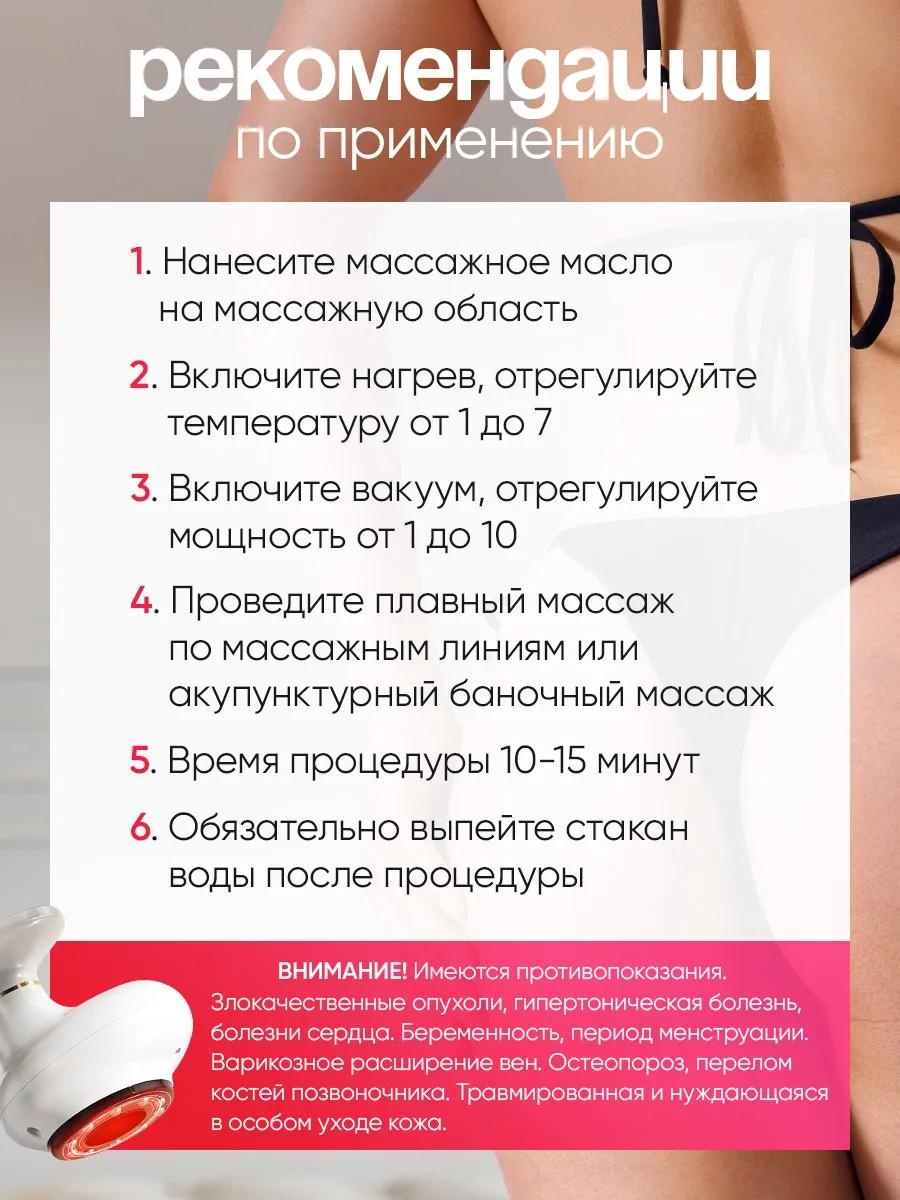 рекомендации
по применению

1. Нанесите массажное масло на массажную область

2. Включите нагрев, отрегулируйте температуру от 1 до 7

3. Включите вакуум, отрегулируйте мощность от 1 до 10

4. Проведите плавный массаж по массажным линиям или акупунктурный баночный массаж

5. Время процедуры 10-15 минут

6. Обязательно выпейте стакан воды после процедуры

ВНИМАНИЕ! Имеются противопоказания. Злокачественные опухоли, гипертоническая болезнь, болезни сердца. Беременность, период менструации. Варикозное расширение вен. Остеопороз, перелом костей позвоночника. Травмированная и нуждающаяся в особом уходе кожа.